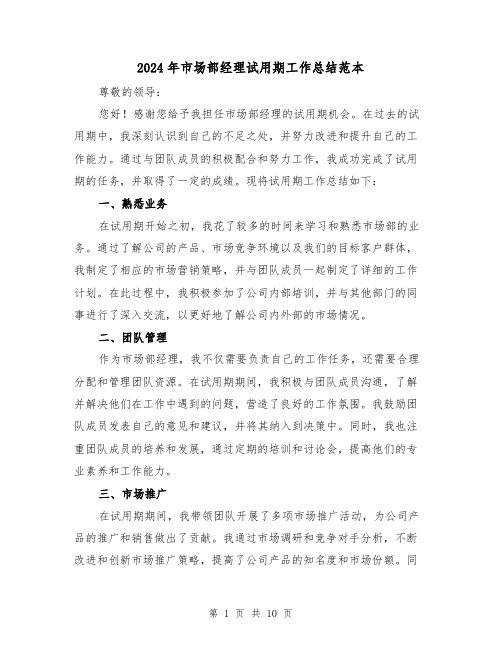 2024年市场部经理试用期工作总结范本

尊敬的领导:

您好！感谢您给予我担任市场部经理的试用期机会。在过去的试用期中，我深刻认识到自己的不足之处，并努力改进和提升自己的工作能力。通过与团队成员的积极配合和努力工作，我成功完成了试用期的任务，并取得了一定的成绩。现将试用期工作总结如下:

一、熟悉业务

在试用期开始之初，我花了较多的时间来学习和熟悉市场部的业务。通过了解公司的产品、市场竞争环境以及我们的目标客户群体，我制定了相应的市场营销策略，并与团队成员一起制定了详细的工作计划。在此过程中，我积极参加了公司内部培训，并与其他部门的同事进行了深入交流，以更好地了解公司内外部的市场情况。

二、团队管理

作为市场部经理，我不仅需要负责自己的工作任务，还需要合理分配和管理团队资源。在试用期期间，我积极与团队成员沟通，了解并解决他们在工作中遇到的问题，营造了良好的工作氛围。我鼓励团队成员发表自己的意见和建议，并将其纳入到决策中。同时，我也注重团队成员的培养和发展，通过定期的培训和讨论会，提高他们的专业素养和工作能力。

三、市场推广

在试用期期间，我带领团队开展了多项市场推广活动，为公司产品的推广和销售做出了贡献。我通过市场调研和竞争对手分析，不断改进和创新市场推广策略，提高了公司产品的知名度和市场份额。同

第 1 页 共 10 页